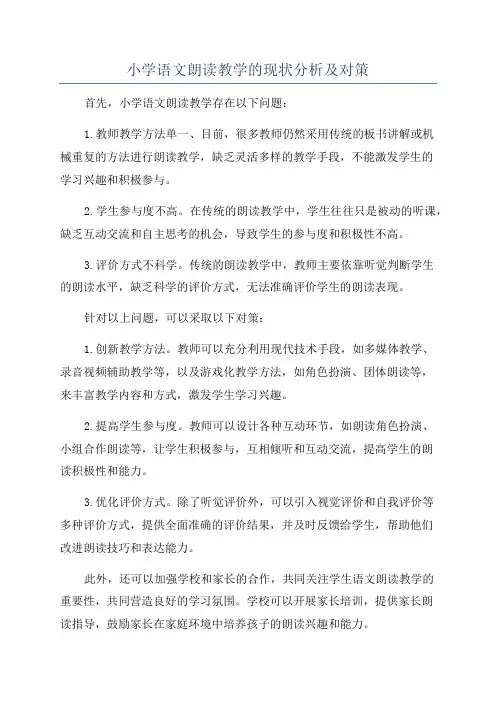 小学语文朗读教学的现状分析及对策

首先，小学语文朗读教学存在以下问题：

1.教师教学方法单一、目前，很多教师仍然采用传统的板书讲解或机械重复的方法进行朗读教学，缺乏灵活多样的教学手段，不能激发学生的学习兴趣和积极参与。

2.学生参与度不高。在传统的朗读教学中，学生往往只是被动的听课，缺乏互动交流和自主思考的机会，导致学生的参与度和积极性不高。

3.评价方式不科学。传统的朗读教学中，教师主要依靠听觉判断学生的朗读水平，缺乏科学的评价方式，无法准确评价学生的朗读表现。

针对以上问题，可以采取以下对策：

1.创新教学方法。教师可以充分利用现代技术手段，如多媒体教学、录音视频辅助教学等，以及游戏化教学方法，如角色扮演、团体朗读等，来丰富教学内容和方式，激发学生学习兴趣。

2.提高学生参与度。教师可以设计各种互动环节，如朗读角色扮演、小组合作朗读等，让学生积极参与，互相倾听和互动交流，提高学生的朗读积极性和能力。

3.优化评价方式。除了听觉评价外，可以引入视觉评价和自我评价等多种评价方式，提供全面准确的评价结果，并及时反馈给学生，帮助他们改进朗读技巧和表达能力。

此外，还可以加强学校和家长的合作，共同关注学生语文朗读教学的重要性，共同营造良好的学习氛围。学校可以开展家长培训，提供家长朗读指导，鼓励家长在家庭环境中培养孩子的朗读兴趣和能力。